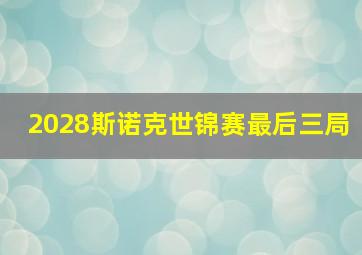 2028斯诺克世锦赛最后三局